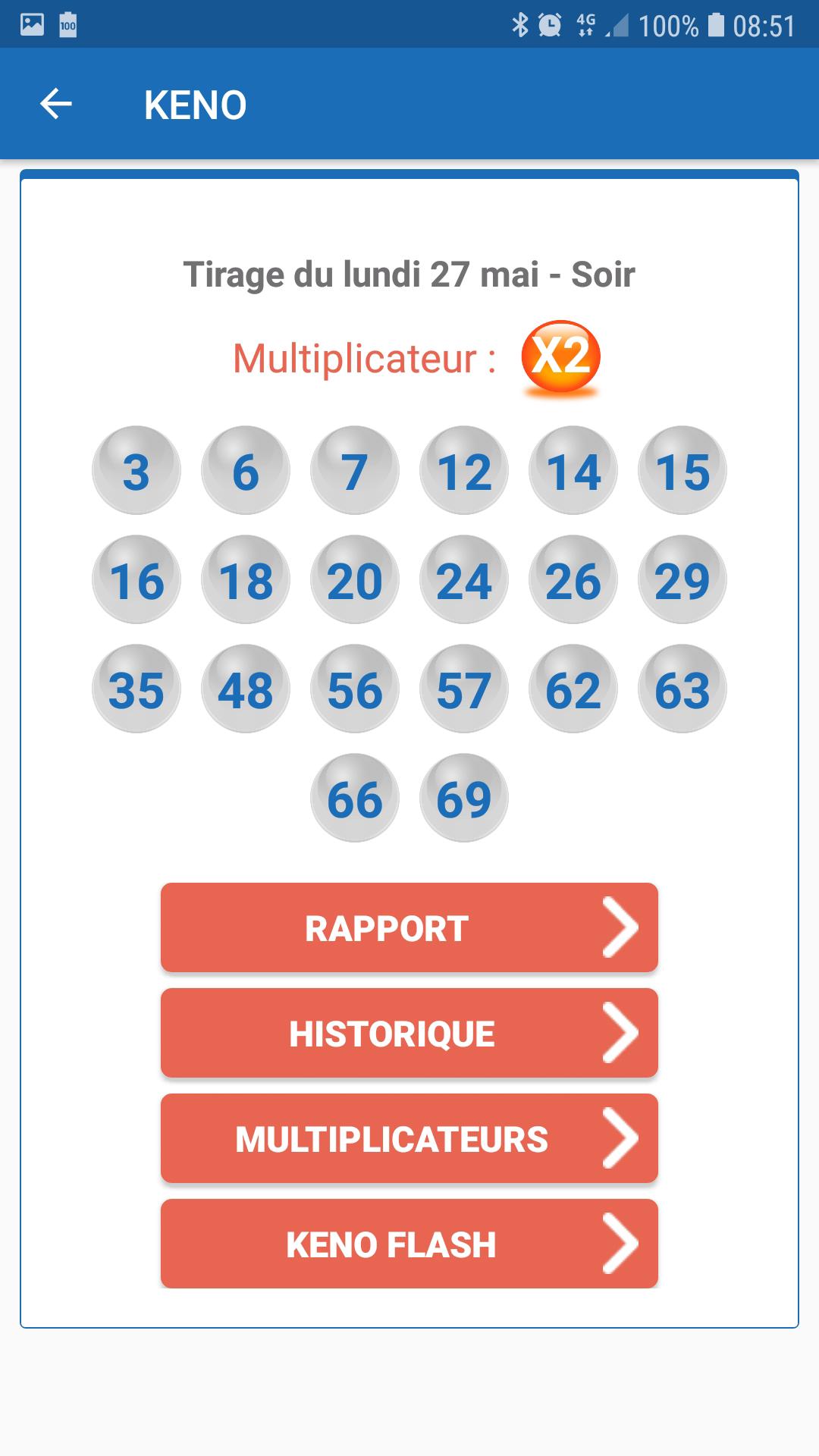 100 4G 100% 08:51

KENO

Tirage du lundi 27 mai - Soir

Multiplicateur : X2

3 6 7 12 14 15
16 18 20 24 26 29
35 48 56 57 62 63
66 69

RAPPORT

HISTORIQUE

MULTIPLICATEURS

KENO FLASH